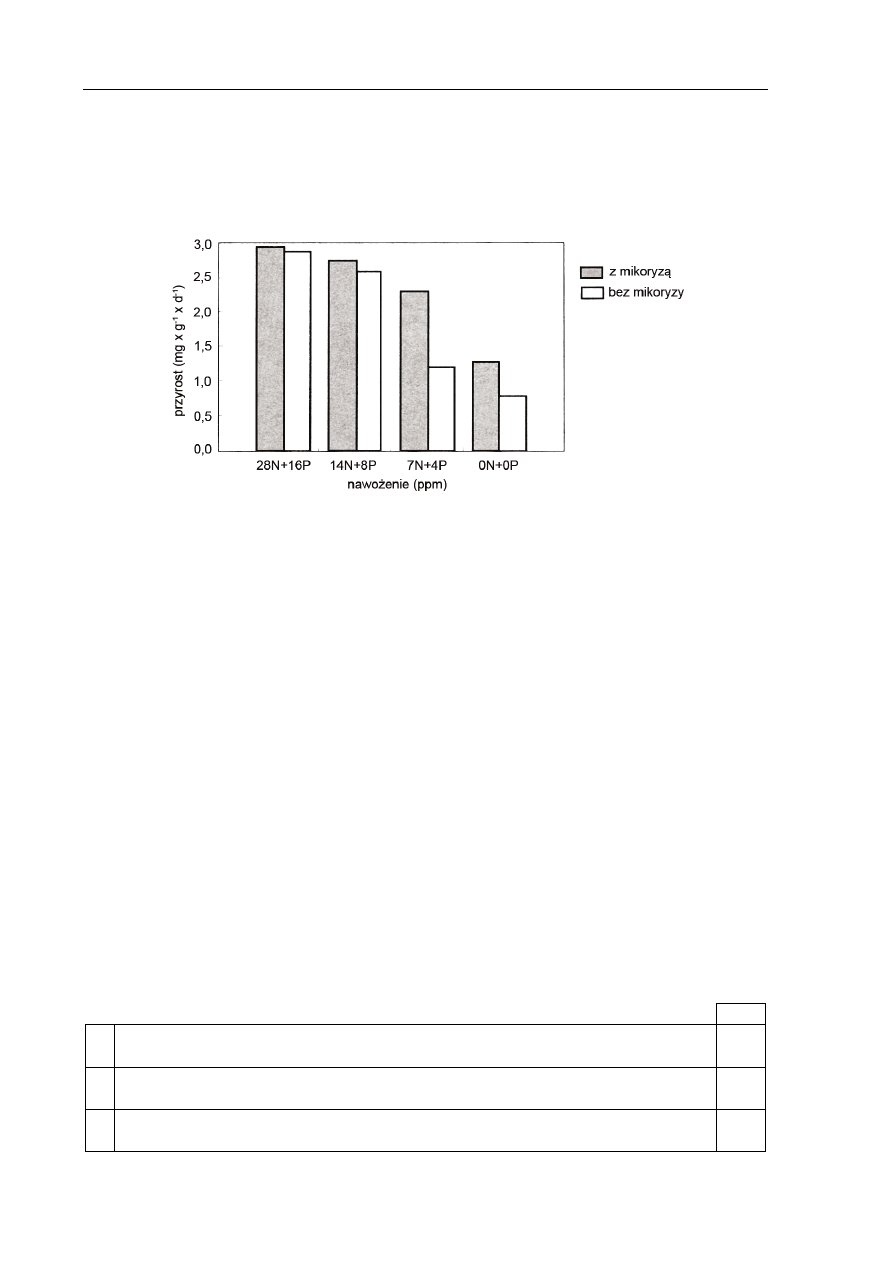 3,0
2,5
2,0
1,5
1,0
0,5
0,0

przyrost (mg x g$^{-1}$ x d$^{-1}$)

28N+16P
14N+8P
7N+4P
0N+0P

nawożenie (ppm)

z mikoryzą
bez mikoryzy